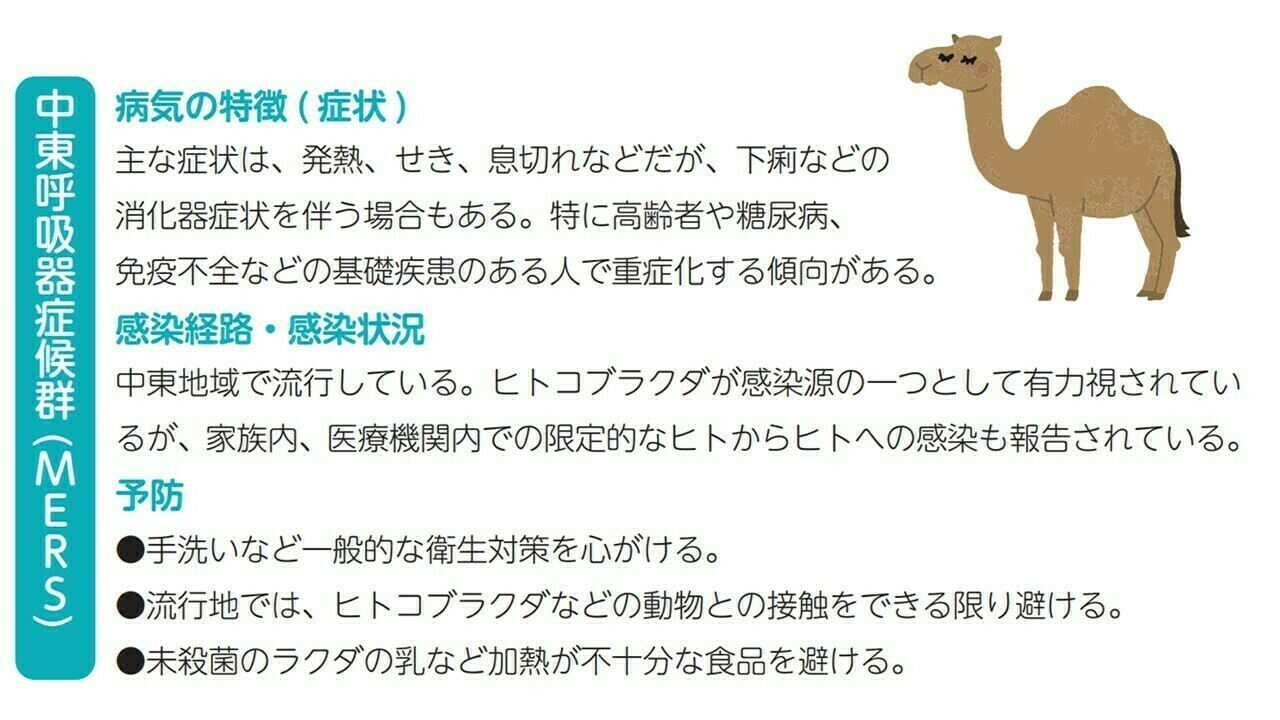 中東呼吸器症候群（MERS）

病気の特徴（症状）
主な症状は、発熱、せき、息切れなどだが、下痢などの消化器症状を伴う場合もある。特に高齢者や糖尿病、免疫不全などの基礎疾患のある人で重症化する傾向がある。

感染経路・感染状況
中東地域で流行している。ヒトコブラクダが感染源の一つとして有力視されているが、家族内、医療機関内での限定的なヒトからヒトへの感染も報告されている。

予防
●手洗いなど一般的な衛生対策を心がける。
●流行地では、ヒトコブラクダなどの動物との接触をできる限り避ける。
●未殺菌のラクダの乳など加熱が不十分な食品を避ける。